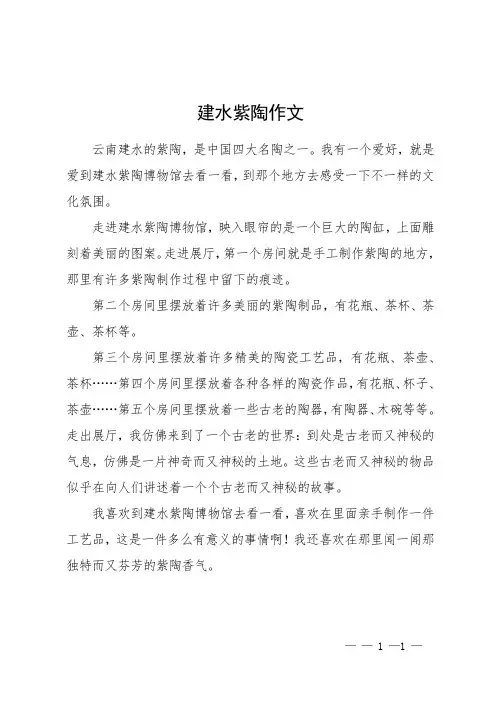 建水紫陶作文

云南建水的紫陶，是中国四大名陶之一。我有一个爱好，就是爱到建水紫陶博物馆去看一看，到那个地方去感受一下不一样的文化氛围。

走进建水紫陶博物馆，映入眼帘的是一个巨大的陶缸，上面雕刻着美丽的图案。走进展厅，第一个房间就是手工制作紫陶的地方，那里有许多紫陶制作过程中留下的痕迹。

第二个房间里摆放着许多美丽的紫陶制品，有花瓶、茶杯、茶壶、茶杯等。

第三个房间里摆放着许多精美的陶瓷工艺品，有花瓶、茶壶、茶杯……第四个房间里摆放着各种各样的陶瓷作品，有花瓶、杯子、茶壶……第五个房间里摆放着一些古老的陶器，有陶器、木碗等等。走出展厅，我仿佛来到了一个古老的世界：到处是古老而又神秘的气息，仿佛是一片神奇而又神秘的土地。这些古老而又神秘的物品似乎在向人们讲述着一个个古老而又神秘的故事。

我喜欢到建水紫陶博物馆去看一看，喜欢在里面亲手制作一件工艺品，这是一件多么有意义的事情啊！我还喜欢在那里闻一闻那独特而又芬芳的紫陶香气。

— — 1 —1 —